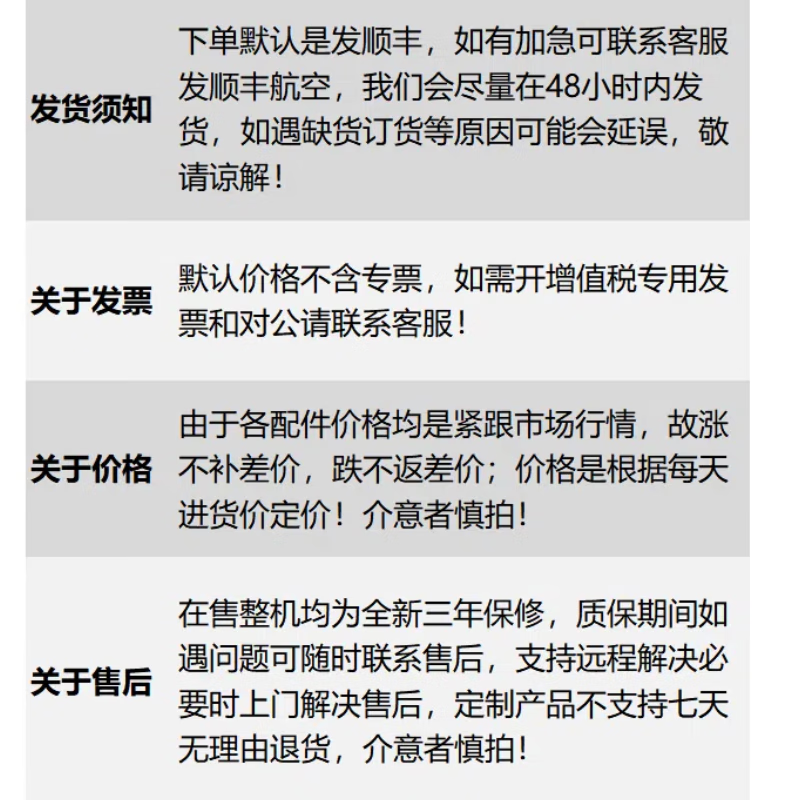 | 发货须知 | 下单默认是发顺丰，如有加急可联系客服发顺丰航空，我们会尽量在48小时内发货，如遇缺货订货等原因可能会延误，敬请谅解！ |
|---|---|
| 关于发票 | 默认价格不含专票，如需开增值税专用发票和对公请联系客服！ |
| 关于价格 | 由于各配件价格均是紧跟市场行情，故涨不补差价，跌不返差价；价格是根据每天进货价定价！介意者慎拍！ |
| 关于售后 | 在售整机均为全新三年保修，质保期间如遇问题可随时联系售后，支持远程解决必要时上门解决售后，定制产品不支持七天无理由退货，介意者慎拍！ |